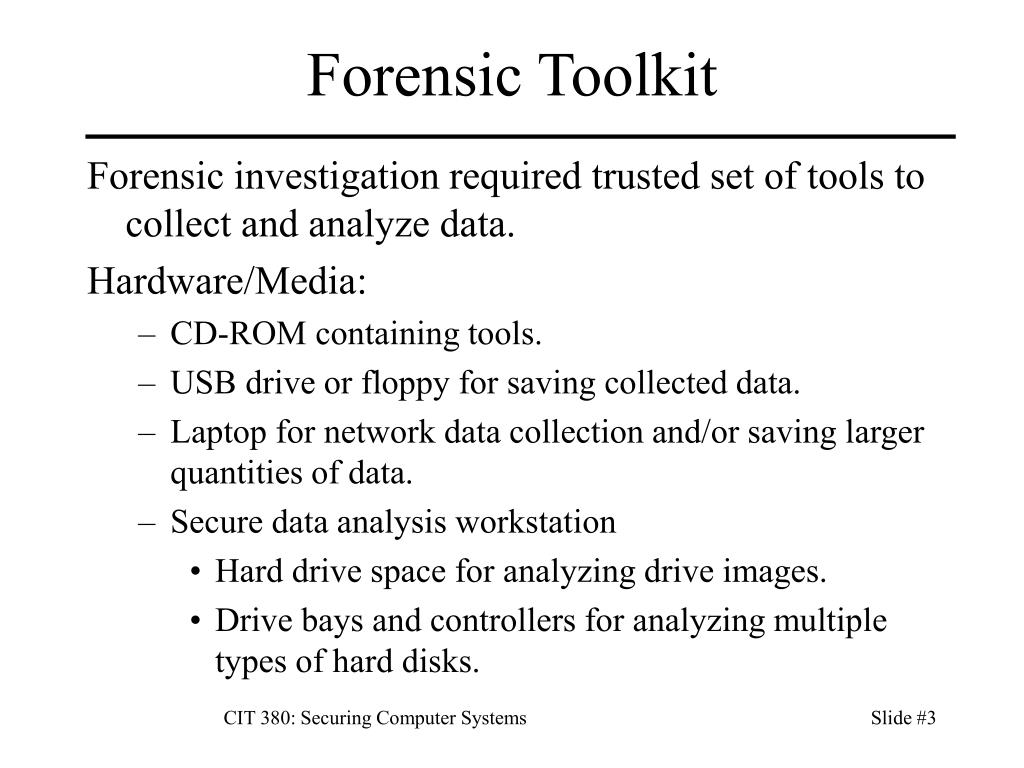 Forensic Toolkit

Forensic investigation required trusted set of tools to collect and analyze data.

Hardware/Media:

– CD-ROM containing tools.
– USB drive or floppy for saving collected data.
– Laptop for network data collection and/or saving larger quantities of data.
– Secure data analysis workstation
 • Hard drive space for analyzing drive images.
 • Drive bays and controllers for analyzing multiple types of hard disks.

CIT 380: Securing Computer Systems

Slide #3